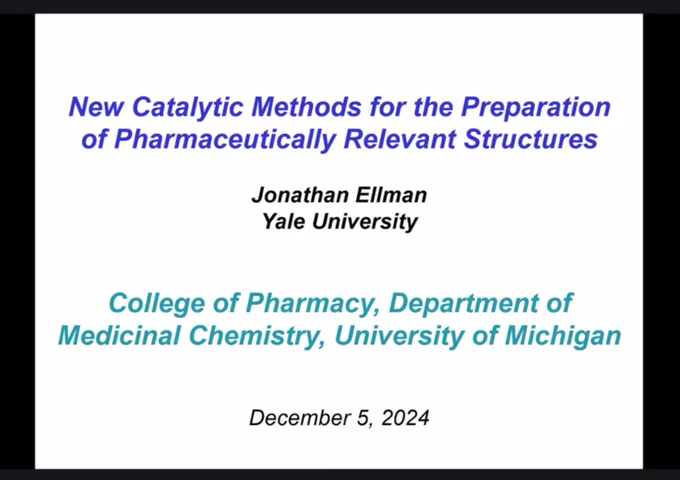 New Catalytic Methods for the Preparation of Pharmaceutically Relevant Structures

Jonathan Ellman
Yale University

College of Pharmacy, Department of Medicinal Chemistry, University of Michigan

December 5, 2024